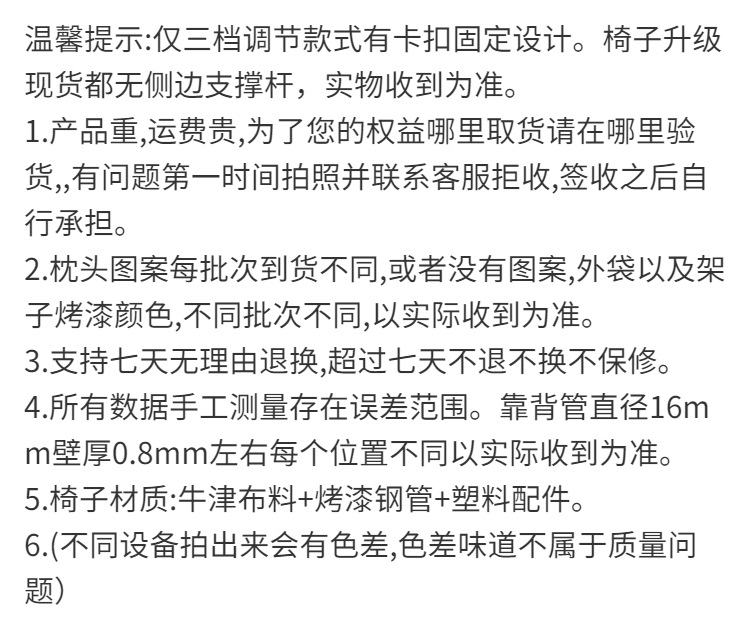 温馨提示:仅三档调节款式有卡扣固定设计。椅子升级现货都无侧边支撑杆，实物收到为准。

1.产品重,运费贵,为了您的权益哪里取货请在哪里验货,,有问题第一时间拍照并联系客服拒收,签收之后自行承担。

2.枕头图案每批次到货不同,或者没有图案,外袋以及架子烤漆颜色,不同批次不同,以实际收到为准。

3.支持七天无理由退换,超过七天不退不换不保修。

4.所有数据手工测量存在误差范围。靠背管直径16mm壁厚0.8mm左右每个位置不同以实际收到为准。

5.椅子材质:牛津布料+烤漆钢管+塑料配件。

6.(不同设备拍出来会有色差,色差味道不属于质量问题)